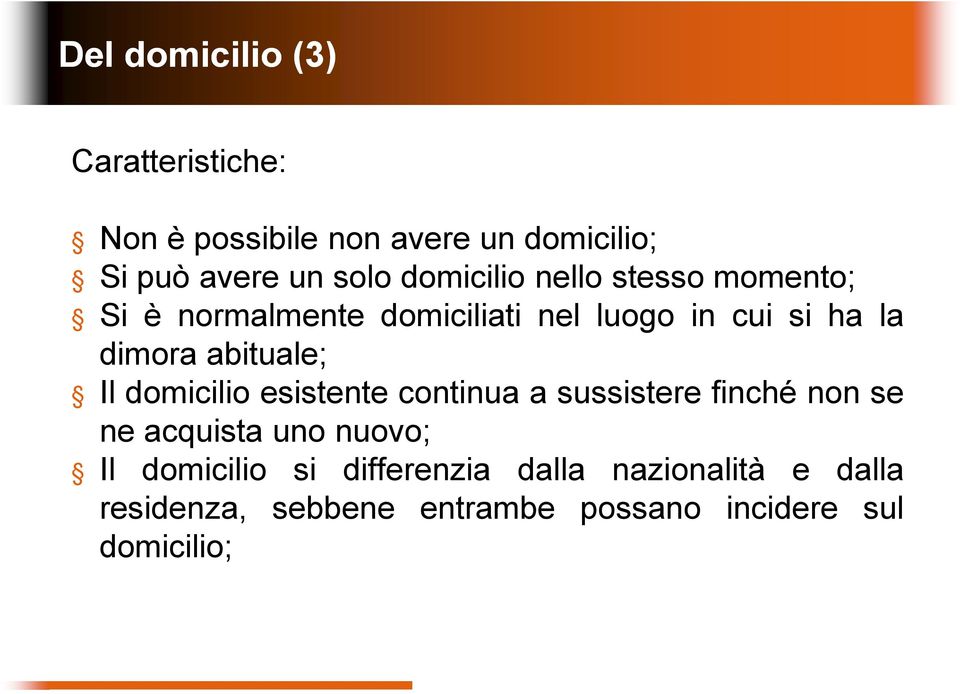 Del domicilio (3)

Caratteristiche:

§ Non è possibile non avere un domicilio;
§ Si può avere un solo domicilio nello stesso momento;
§ Si è normalmente domiciliati nel luogo in cui si ha la dimora abituale;
§ Il domicilio esistente continua a sussistere finché non se ne acquista uno nuovo;
§ Il domicilio si differenzia dalla nazionalità e dalla residenza, sebbene entrambe possano incidere sul domicilio;